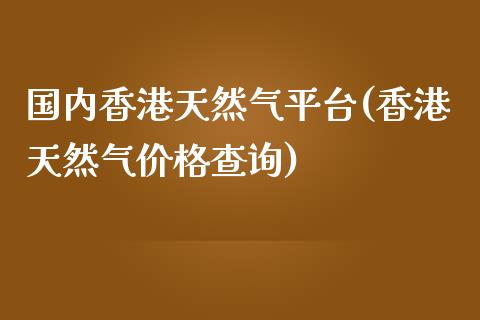 国内香港天然气平台(香港天然气价格查询)